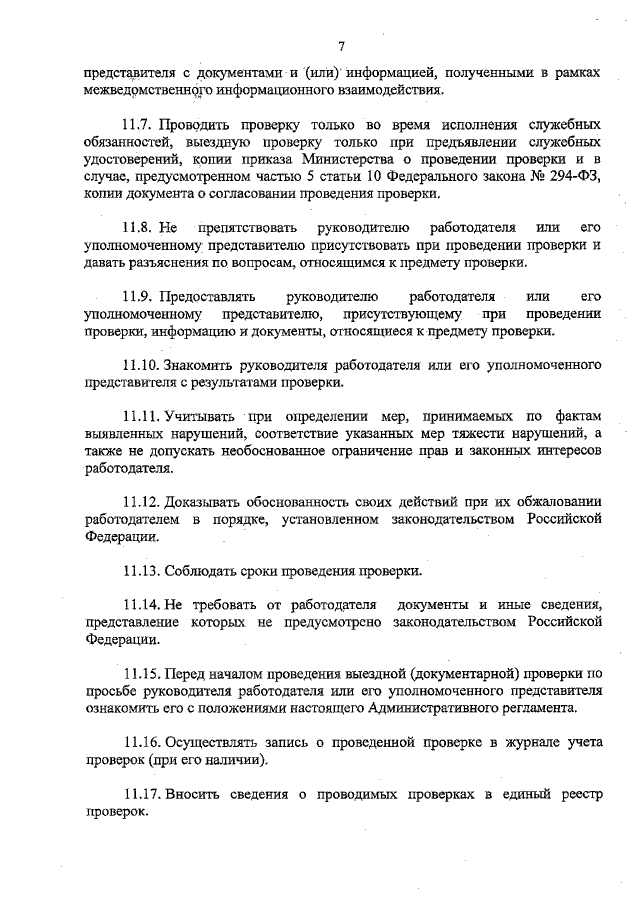 7

представителя с документами и (или) информацией, полученными в рамках межведомственного информационного взаимодействия.

11.7. Проводить проверку только во время исполнения служебных обязанностей, выездную проверку только при предъявлении служебных удостоверений, копии приказа Министерства о проведении проверки и в случае, предусмотренном частью 5 статьи 10 Федерального закона № 294-ФЗ, копии документа о согласовании проведения проверки.

11.8. Не препятствовать руководителю работодателя или его уполномоченному представителю присутствовать при проведении проверки и давать разъяснения по вопросам, относящимся к предмету проверки.

11.9. Предоставлять руководителю работодателя или его уполномоченному представителю, присутствующему при проведении проверки, информацию и документы, относящиеся к предмету проверки.

11.10. Знакомить руководителя работодателя или его уполномоченного представителя с результатами проверки.

11.11. Учитывать при определении мер, принимаемых по фактам выявленных нарушений, соответствие указанных мер тяжести нарушений, а также не допускать необоснованное ограничение прав и законных интересов работодателя.

11.12. Доказывать обоснованность своих действий при их обжаловании работодателем в порядке, установленном законодательством Российской Федерации.

11.13. Соблюдать сроки проведения проверки.

11.14. Не требовать от работодателя документы и иные сведения, представление которых не предусмотрено законодательством Российской Федерации.

11.15. Перед началом проведения выездной (документарной) проверки по просьбе руководителя работодателя или его уполномоченного представителя ознакомить его с положениями настоящего Административного регламента.

11.16. Осуществлять запись о проведенной проверке в журнале учета проверок (при его наличии).

11.17. Вносить сведения о проводимых проверках в единый реестр проверок.